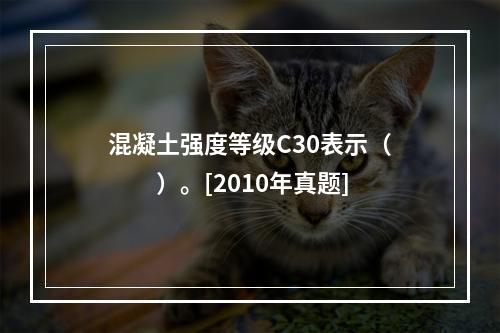 混凝土强度等级C30表示（ ）。[2010年真题]